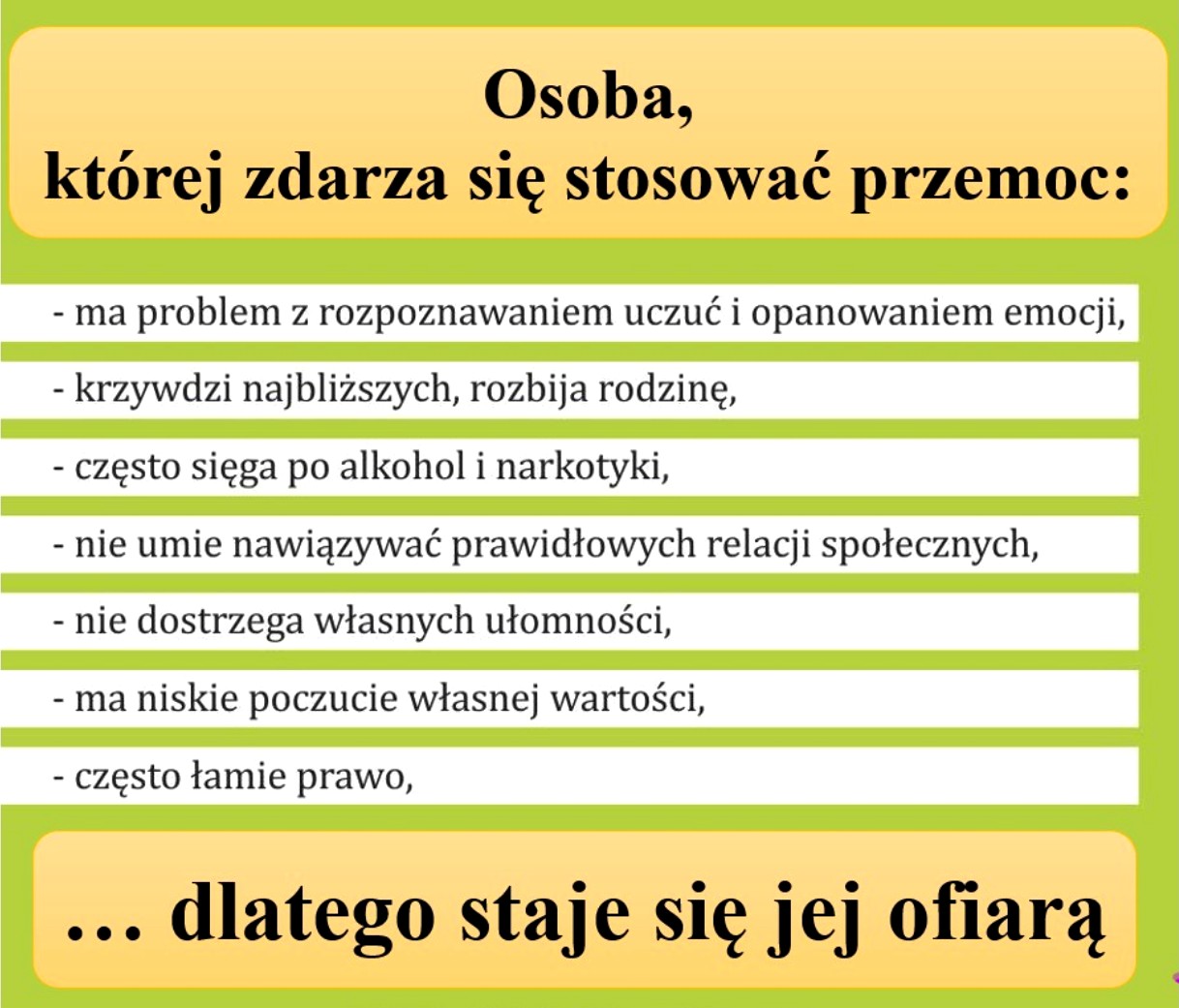 Osoba,
której zdarza się stosować przemoc:

- ma problem z rozpoznawaniem uczuć i opanowaniem emocji,

- krzywdzi najbliższych, rozbija rodzinę,

- często sięga po alkohol i narkotyki,

- nie umie nawiązywać prawidłowych relacji społecznych,

- nie dostrzega własnych ułomności,

- ma niskie poczucie własnej wartości,

- często łamie prawo,

… dlatego staje się jej ofiarą